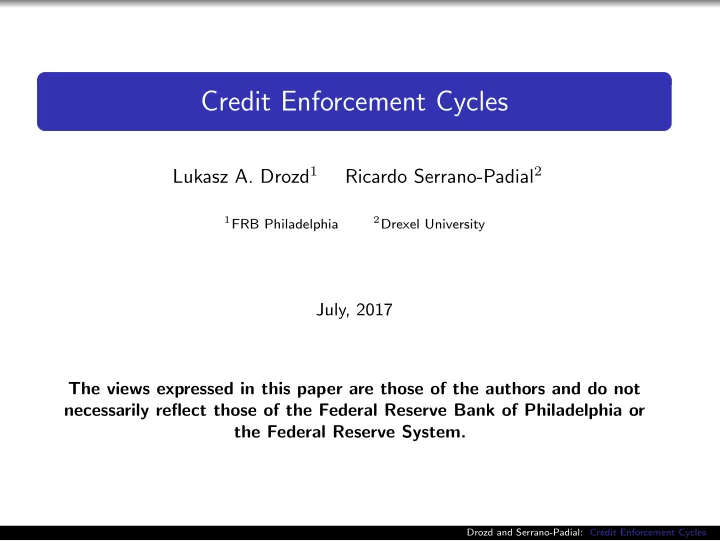 Credit Enforcement Cycles

Lukasz A. Drozd$^1$ Ricardo Serrano-Padial$^2$

$^1$FRB Philadelphia $^2$Drexel University

July, 2017

The views expressed in this paper are those of the authors and do not necessarily reflect those of the Federal Reserve Bank of Philadelphia or the Federal Reserve System.

Drozd and Serrano-Padial: Credit Enforcement Cycles